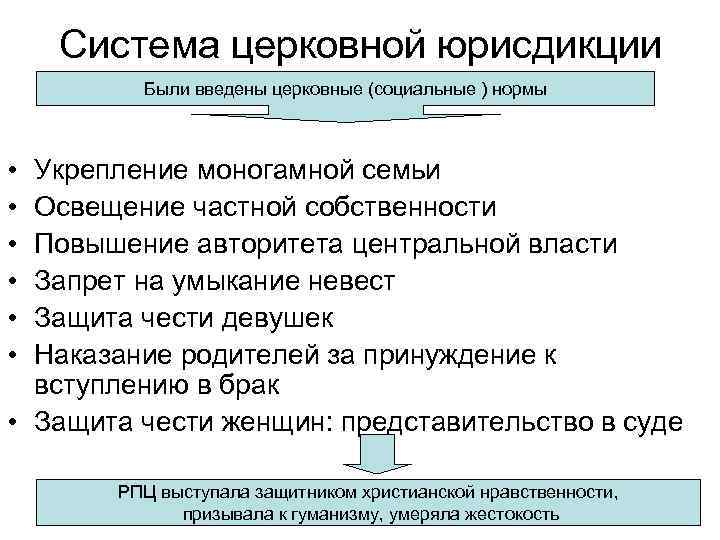 Система церковной юрисдикции

Были введены церковные (социальные ) нормы

• Укрепление моногамной семьи
• Освещение частной собственности
• Повышение авторитета центральной власти
• Запрет на умыкание невест
• Защита чести девушек
• Наказание родителей за принуждение к вступлению в брак
• Защита чести женщин: представительство в суде

РПЦ выступала защитником христианской нравственности, призывала к гуманизму, умеряла жестокость